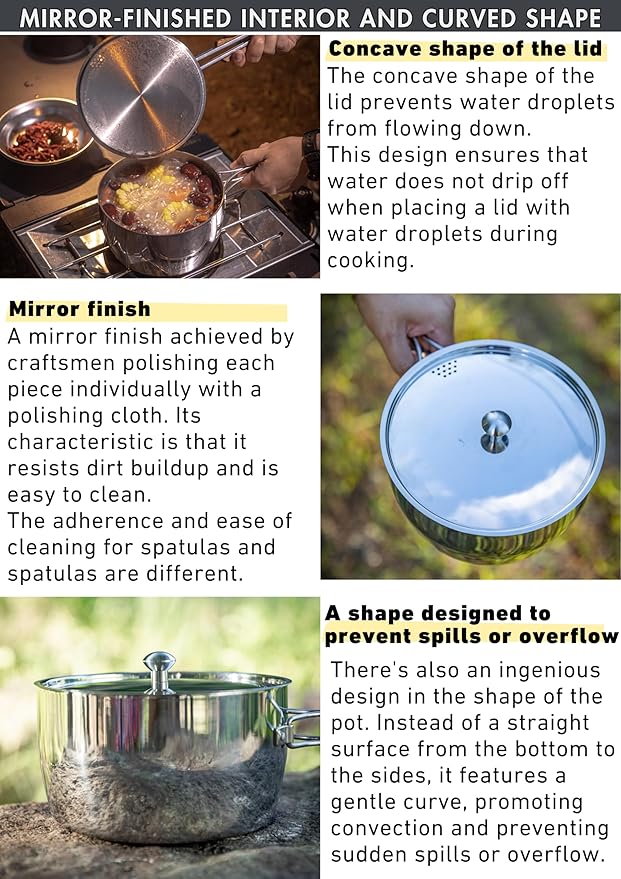 MIRROR-FINISHED INTERIOR AND CURVED SHAPE

Concave shape of the lid
The concave shape of the lid prevents water droplets from flowing down.
This design ensures that water does not drip off when placing a lid with water droplets during cooking.

Mirror finish
A mirror finish achieved by craftsmen polishing each piece individually with a polishing cloth. Its characteristic is that it resists dirt buildup and is easy to clean.
The adherence and ease of cleaning for spatulas and spatulas are different.

A shape designed to prevent spills or overflow
There's also an ingenious design in the shape of the pot. Instead of a straight surface from the bottom to the sides, it features a gentle curve, promoting convection and preventing sudden spills or overflow.